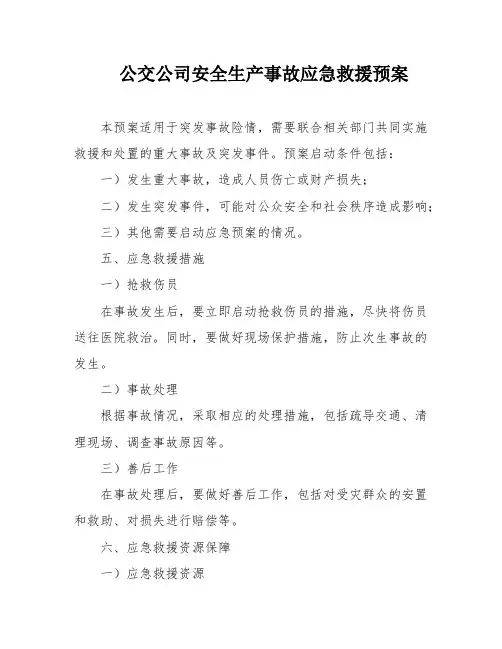 公交公司安全生产事故应急救援预案

本预案适用于突发事故险情，需要联合相关部门共同实施救援和处置的重大事故及突发事件。预案启动条件包括：

一）发生重大事故，造成人员伤亡或财产损失；

二）发生突发事件，可能对公众安全和社会秩序造成影响；

三）其他需要启动应急预案的情况。

五、应急救援措施

一）抢救伤员

在事故发生后，要立即启动抢救伤员的措施，尽快将伤员送往医院救治。同时，要做好现场保护措施，防止次生事故的发生。

二）事故处理

根据事故情况，采取相应的处理措施，包括疏导交通、清理现场、调查事故原因等。

三）善后工作

在事故处理后，要做好善后工作，包括对受灾群众的安置和救助、对损失进行赔偿等。

六、应急救援资源保障

一）应急救援资源